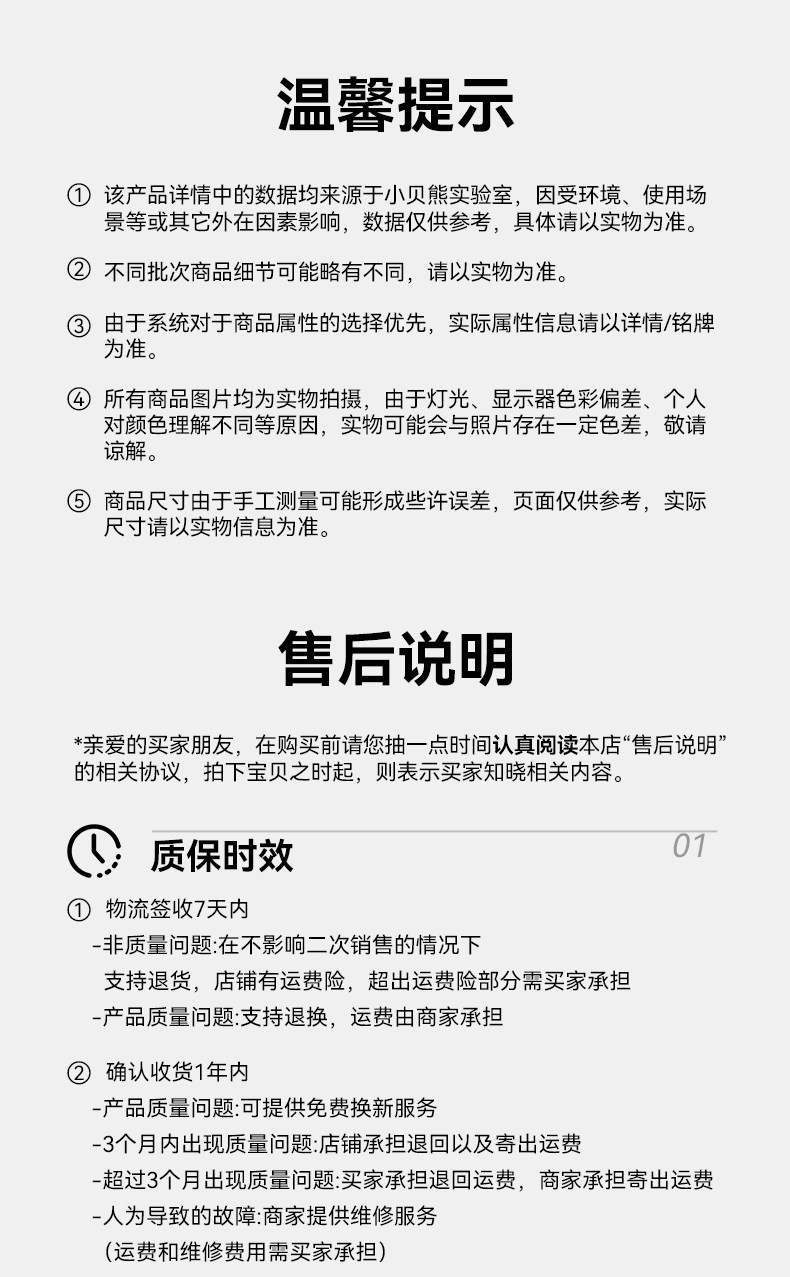 温馨提示

① 该产品详情中的数据均来源于小贝熊实验室，因受环境、使用场景等或其它外在因素影响，数据仅供参考，具体请以实物为准。

② 不同批次商品细节可能略有不同，请以实物为准。

③ 由于系统对于商品属性的选择优先，实际属性信息请以详情/铭牌为准。

④ 所有商品图片均为实物拍摄，由于灯光、显示器色彩偏差、个人对颜色理解不同等原因，实物可能会与照片存在一定色差，敬请谅解。

⑤ 商品尺寸由于手工测量可能形成些许误差，页面仅供参考，实际尺寸请以实物信息为准。

售后说明

*亲爱的买家朋友，在购买前请您抽一点时间认真阅读本店“售后说明”的相关协议，拍下宝贝之时起，则表示买家知晓相关内容。

质保时效
01

① 物流签收7天内
-非质量问题:在不影响二次销售的情况下
支持退货，店铺有运费险，超出运费险部分需买家承担
-产品质量问题:支持退换，运费由商家承担

② 确认收货1年内
-产品质量问题:可提供免费换新服务
-3个月内出现质量问题:店铺承担退回以及寄出运费
-超过3个月出现质量问题:买家承担退回运费，商家承担寄出运费
-人为导致的故障:商家提供维修服务
（运费和维修费用需买家承担）